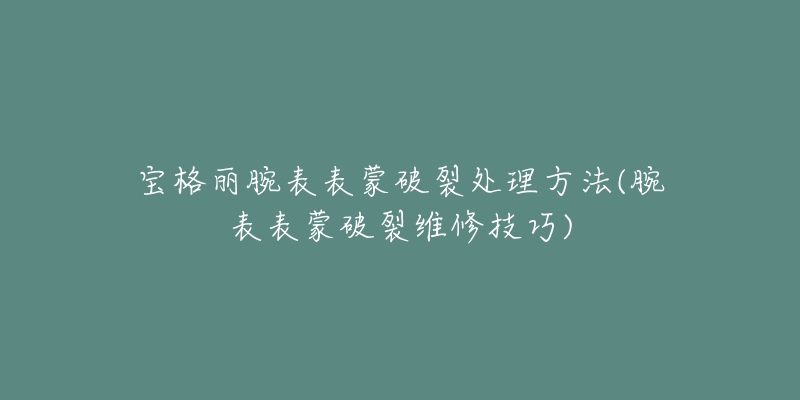 宝格丽腕表表蒙破裂处理方法(腕表表蒙破裂维修技巧)